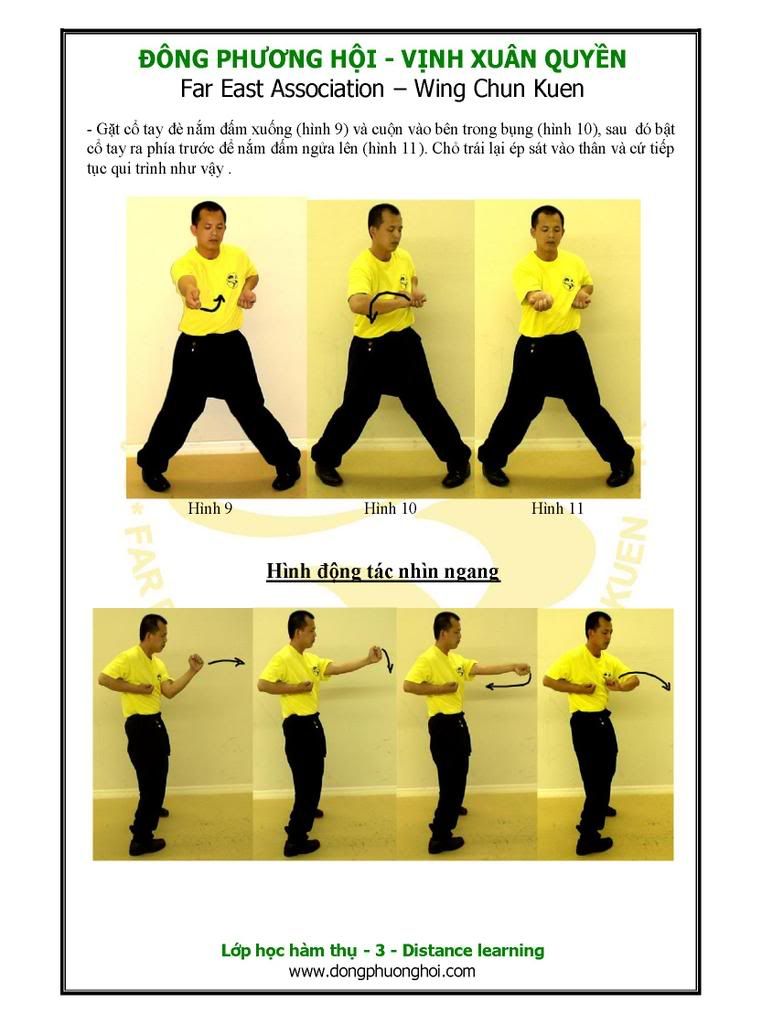 ĐÔNG PHƯƠNG HỘI - VỊNH XUÂN QUYỀN
Far East Association – Wing Chun Kuen

- Gặt cổ tay đè nắm đấm xuống (hình 9) và cuộn vào bên trong bụng (hình 10), sau đó bật cổ tay ra phía trước để nắm đấm ngửa lên (hình 11). Chỏ trái lại ép sát vào thân và cứ tiếp tục qui trình như vậy .

Hình 9

Hình 10

Hình 11

Hình động tác nhìn ngang

Lớp học hàm thụ - 3 - Distance learning
www.dongphuonghoi.com